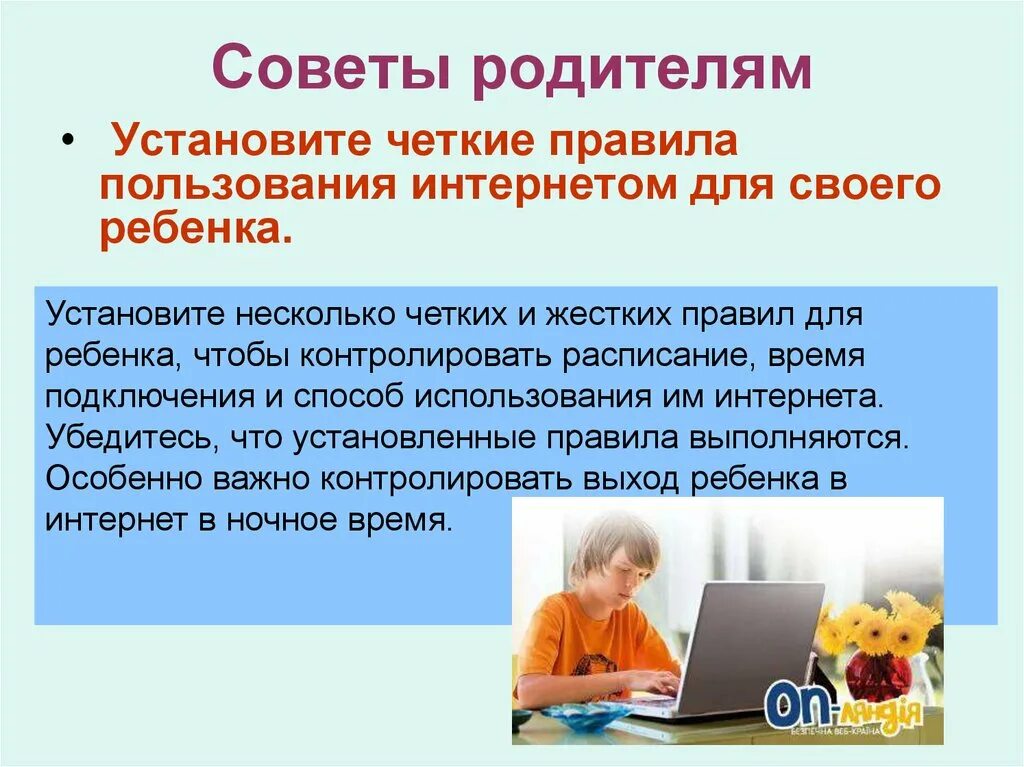 Советы родителям

• Установите четкие правила пользования интернетом для своего ребенка.

Установите несколько четких и жестких правил для ребенка, чтобы контролировать расписание, время подключения и способ использования им интернета. Убедитесь, что установленные правила выполняются. Особенно важно контролировать выход ребенка в интернет в ночное время.

On-ляндія
БЕЗПЕЧНА ВЕБ-КРАЇНА